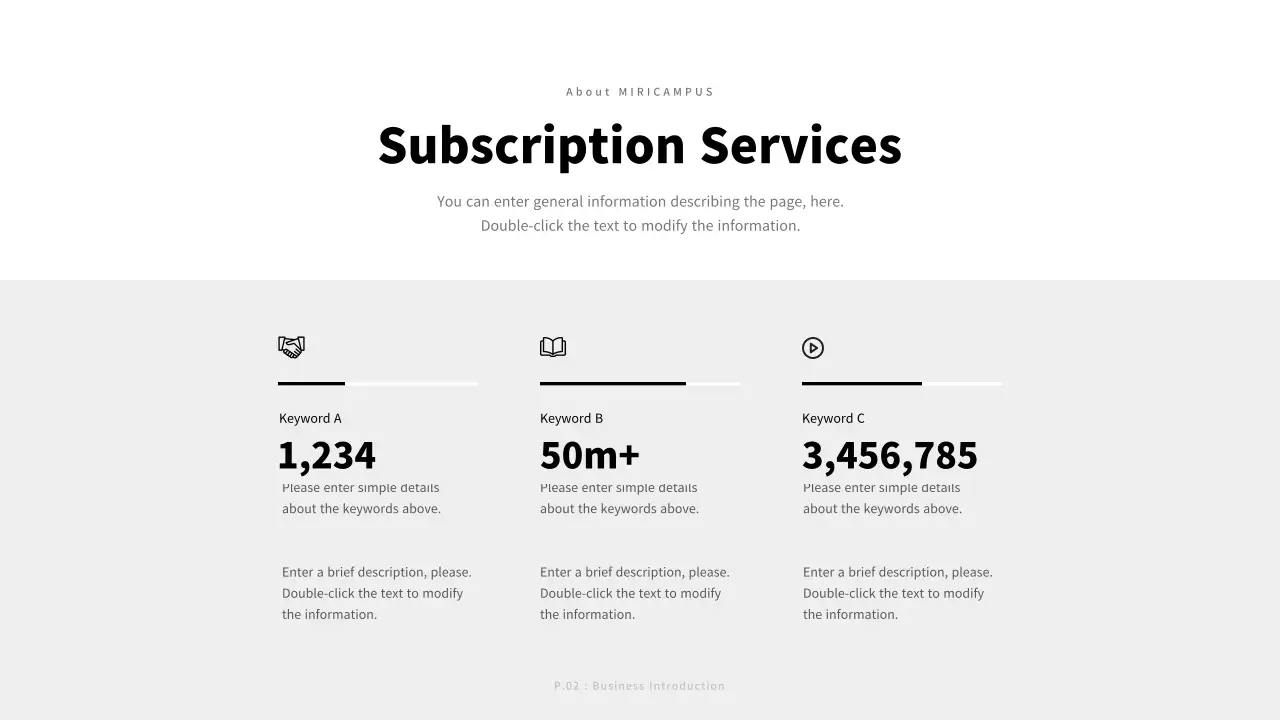 About MIRICAMPUS

Subscription Services

You can enter general information describing the page, here.
Double-click the text to modify the information.

Keyword A

1,234

Please enter simple details about the keywords above.

Enter a brief description, please. Double-click the text to modify the information.

Keyword B

50m+

Please enter simple details about the keywords above.

Enter a brief description, please. Double-click the text to modify the information.

Keyword C

3,456,785

Please enter simple details about the keywords above.

Enter a brief description, please. Double-click the text to modify the information.

P.02 : Business Introduction